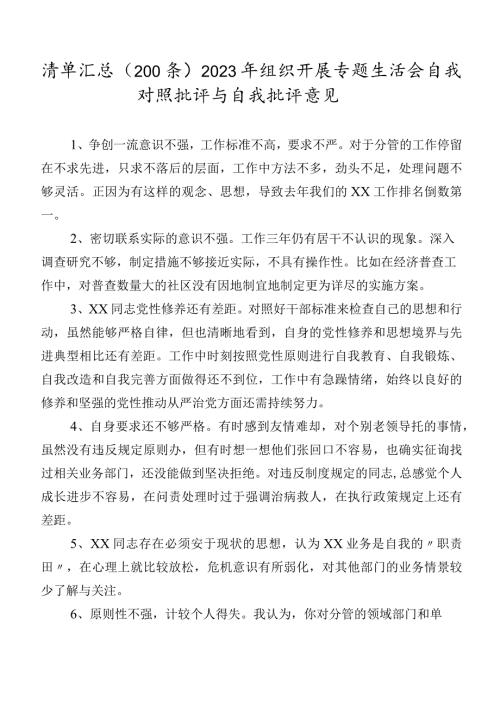 清单汇总（200条）2023年组织开展专题生活会自我对照批评与自我批评意见

1、争创一流意识不强，工作标准不高，要求不严。对于分管的工作停留在不求先进，只求不落后的层面，工作中方法不多，劲头不足，处理问题不够灵活。正因为有这样的观念、思想，导致去年我们的XX工作排名倒数第一。

2、密切联系实际的意识不强。工作三年仍有居干不认识的现象。深入调查研究不够，制定措施不够接近实际，不具有操作性。比如在经济普查工作中，对普查数量大的社区没有因地制宜地制定更为详尽的实施方案。

3、XX同志党性修养还有差距。对照好干部标准来检查自己的思想和行动，虽然能够严格自律，但也清晰地看到，自身的党性修养和思想境界与先进典型相比还有差距。工作中时刻按照党性原则进行自我教育、自我锻炼、自我改造和自我完善方面做得还不到位，工作中有急躁情绪，始终以良好的修养和坚强的党性推动从严治党方面还需持续努力。

4、自身要求还不够严格。有时感到友情难却，对个别老领导托的事情，虽然没有违反规定原则办，但有时想一想他们张回口不容易，也确实征询找过相关业务部门，还没能做到坚决拒绝。对违反制度规定的同志，总感觉个人成长进步不容易，在问责处理时过于强调治病救人，在执行政策规定上还有差距。

5、XX同志存在必须安于现状的思想，认为XX业务是自我的〃职责田〃，在心理上就比较放松，危机意识有所弱化，对其他部门的业务情景较少了解与关注。

6、原则性不强，计较个人得失。我认为，你对分管的领域部门和单